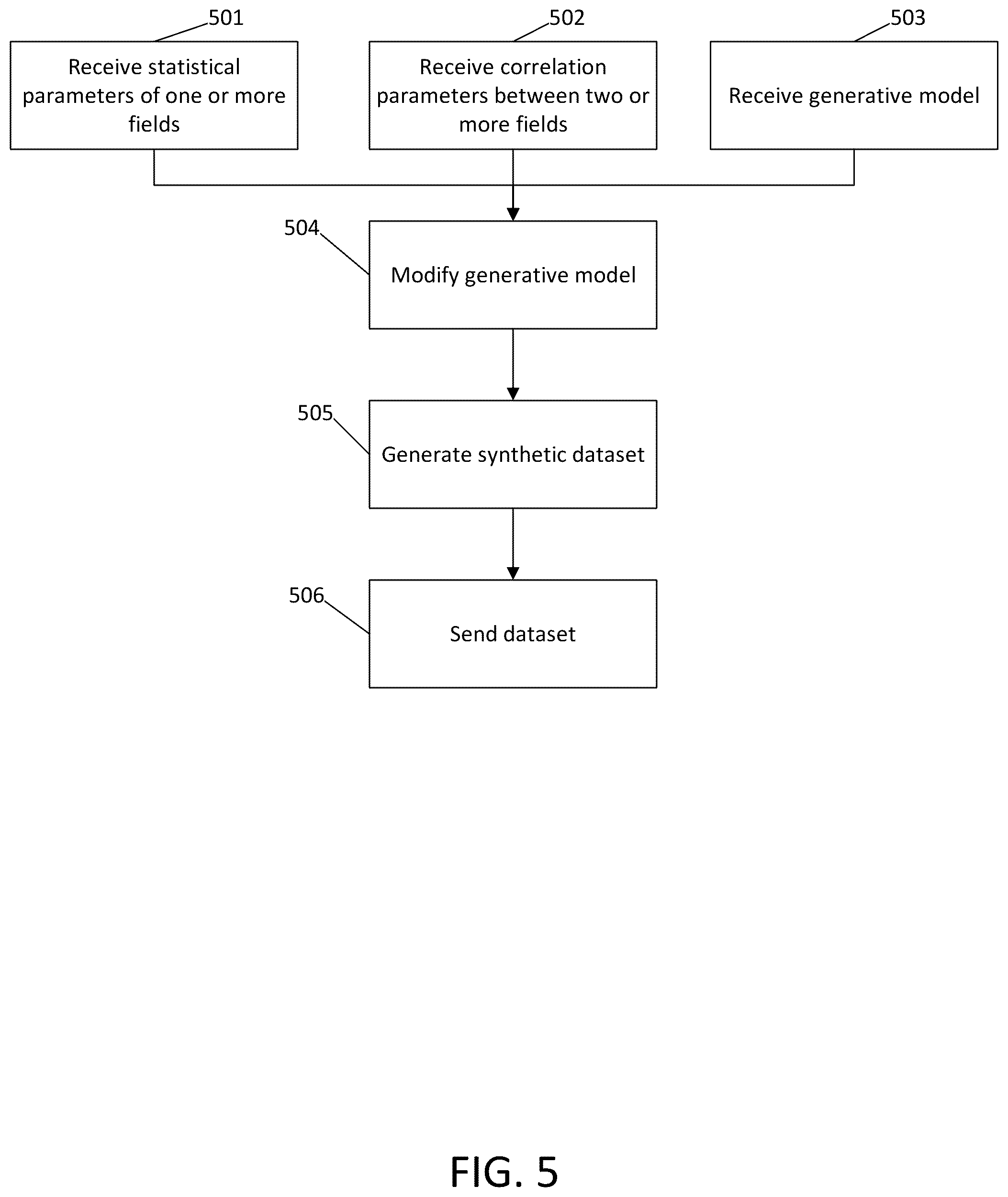 501

Receive statistical parameters of one or more fields

502

Receive correlation parameters between two or more fields

503

Receive generative model

504

Modify generative model

505

Generate synthetic dataset

506

Send dataset

FIG. 5